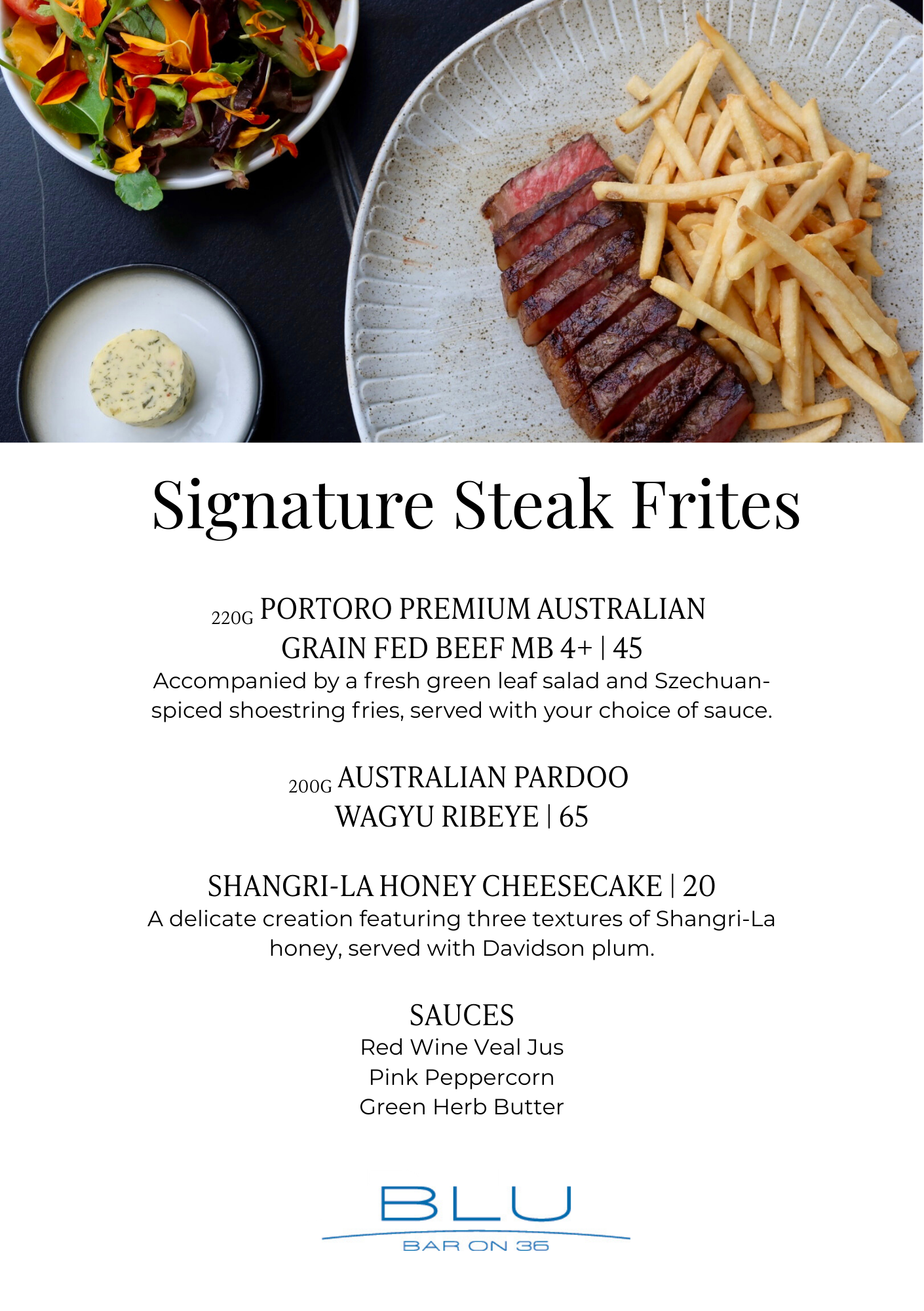 Signature Steak Frites

220G PORTORO PREMIUM AUSTRALIAN GRAIN FED BEEF MB 4+ | 45

Accompanied by a fresh green leaf salad and Szechuan-spiced shoestring fries, served with your choice of sauce.

200G AUSTRALIAN PARDOO WAGYU RIBEYE | 65

SHANGRI-LA HONEY CHEESECAKE | 20

A delicate creation featuring three textures of Shangri-La honey, served with Davidson plum.

SAUCES
Red Wine Veal Jus
Pink Peppercorn
Green Herb Butter

BLU
BAR ON 36